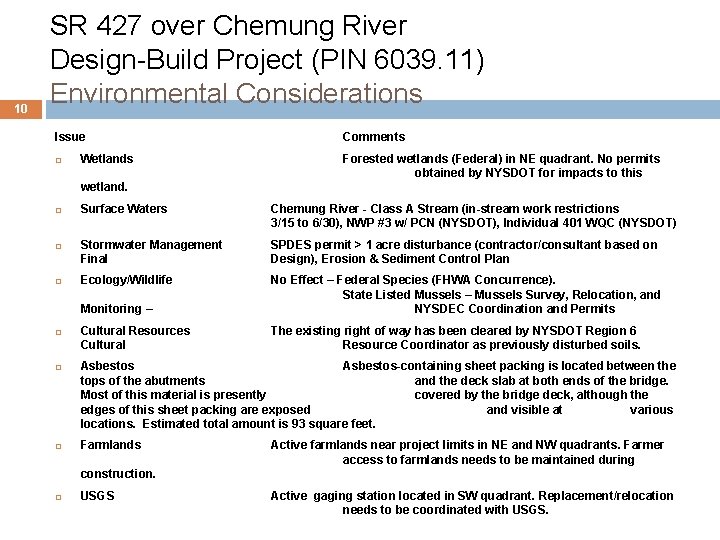 SR 427 over Chemung River
Design-Build Project (PIN 6039.11)
Environmental Considerations

10

Issue Comments

Wetlands Forested wetlands (Federal) in NE quadrant. No permits obtained by NYSDOT for impacts to this wetland.

Surface Waters Chemung River - Class A Stream (in-stream work restrictions 3/15 to 6/30), NWP #3 w/ PCN (NYSDOT), Individual 401 WQC (NYSDOT)

Stormwater Management SPDES permit > 1 acre disturbance (contractor/consultant based on Final Design), Erosion & Sediment Control Plan

Ecology/Wildlife No Effect – Federal Species (FHWA Concurrence). State Listed Mussels – Mussels Survey, Relocation, and Monitoring – NYSDEC Coordination and Permits

Cultural Resources The existing right of way has been cleared by NYSDOT Region 6 Cultural Resource Coordinator as previously disturbed soils.

Asbestos Asbestos-containing sheet packing is located between the tops of the abutments and the deck slab at both ends of the bridge. Most of this material is presently covered by the bridge deck, although the edges of this sheet packing are exposed and visible at various locations. Estimated total amount is 93 square feet.

Farmlands Active farmlands near project limits in NE and NW quadrants. Farmer access to farmlands needs to be maintained during construction.

USGS Active gaging station located in SW quadrant. Replacement/relocation needs to be coordinated with USGS.